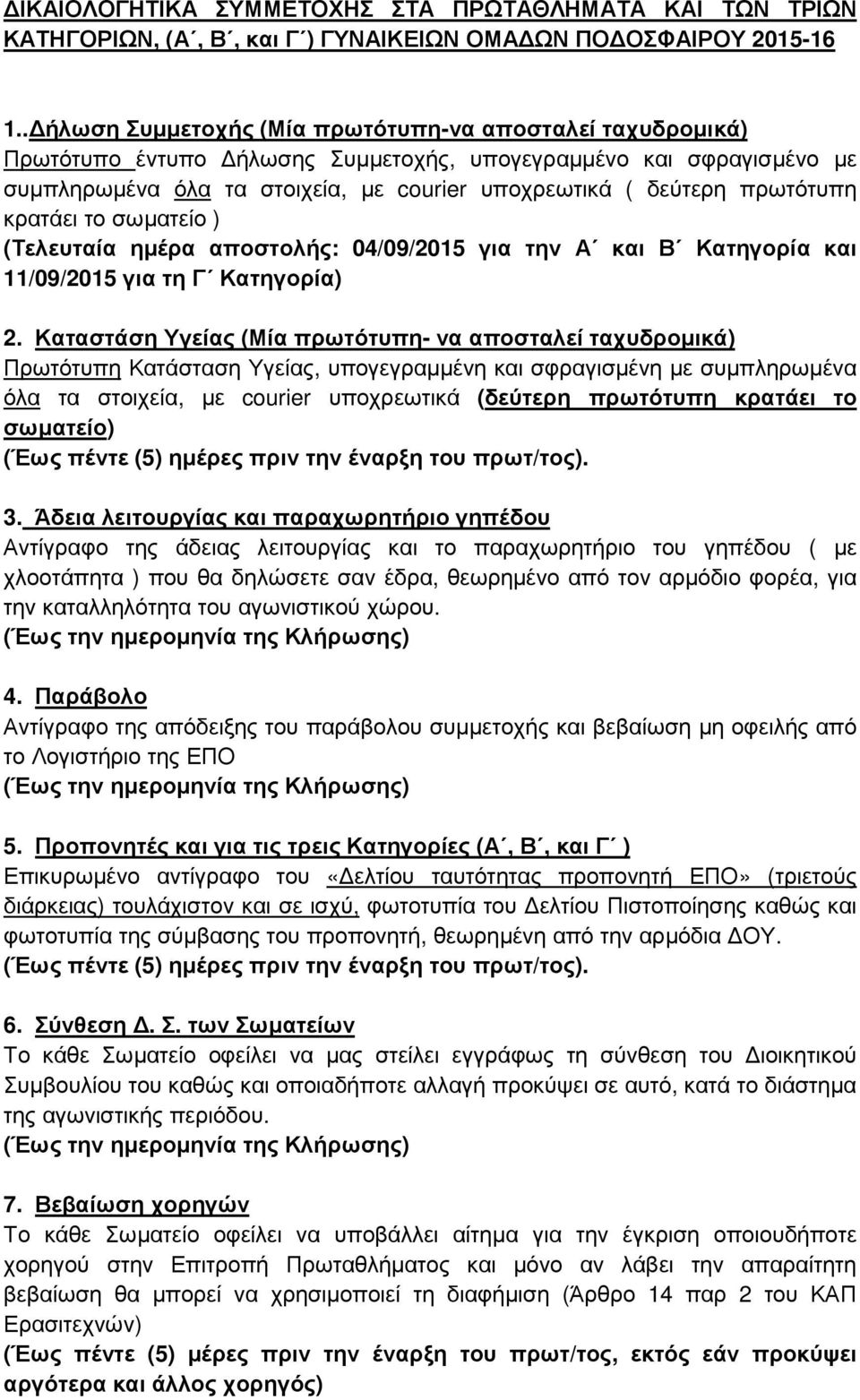 ΔΙΚΑΙΟΛΟΓΗΤΙΚΑ ΣΥΜΜΕΤΟΧΗΣ ΣΤΑ ΠΡΩΤΑΘΛΗΜΑΤΑ ΚΑΙ ΤΩΝ ΤΡΙΩΝ ΚΑΤΗΓΟΡΙΩΝ, (Α΄, Β΄, και Γ΄) ΓΥΝΑΙΚΕΙΩΝ ΟΜΑΔΩΝ ΠΟΔΟΣΦΑΙΡΟΥ 2015-16

1..Δήλωση Συμμετοχής (Μία πρωτότυπη-να αποσταλεί ταχυδρομικά)
Πρωτότυπο έντυπο Δήλωσης Συμμετοχής, υπογεγραμμένο και σφραγισμένο με συμπληρωμένα όλα τα στοιχεία, με courier υποχρεωτικά ( δεύτερη πρωτότυπη κρατάει το σωματείο )
(Τελευταία ημέρα αποστολής: 04/09/2015 για την Α΄ και Β΄ Κατηγορία και 11/09/2015 για τη Γ΄ Κατηγορία)

2. Καταστάση Υγείας (Μία πρωτότυπη- να αποσταλεί ταχυδρομικά)
Πρωτότυπη Κατάσταση Υγείας, υπογεγραμμένη και σφραγισμένη με συμπληρωμένα όλα τα στοιχεία, με courier υποχρεωτικά (δεύτερη πρωτότυπη κρατάει το σωματείο)
(Έως πέντε (5) ημέρες πριν την έναρξη του πρωτ/τος).

3. Άδεια λειτουργίας και παραχωρητήριο γηπέδου
Αντίγραφο της άδειας λειτουργίας και το παραχωρητήριο του γηπέδου ( με χλοοτάπητα ) που θα δηλώσετε σαν έδρα, θεωρημένο από τον αρμόδιο φορέα, για την καταλληλότητα του αγωνιστικού χώρου.
(Έως την ημερομηνία της Κλήρωσης)

4. Παράβολο
Αντίγραφο της απόδειξης του παράβολου συμμετοχής και βεβαίωση μη οφειλής από το Λογιστήριο της ΕΠΟ
(Έως την ημερομηνία της Κλήρωσης)

5. Προπονητές και για τις τρεις Κατηγορίες (Α΄, Β΄, και Γ΄ )
Επικυρωμένο αντίγραφο του «Δελτίου ταυτότητας προπονητή ΕΠΟ» (τριετούς διάρκειας) τουλάχιστον και σε ισχύ, φωτοτυπία του Δελτίου Πιστοποίησης καθώς και φωτοτυπία της σύμβασης του προπονητή, θεωρημένη από την αρμόδια ΔΟΥ.
(Έως πέντε (5) ημέρες πριν την έναρξη του πρωτ/τος).

6. Σύνθεση Δ. Σ. των Σωματείων
Το κάθε Σωματείο οφείλει να μας στείλει εγγράφως τη σύνθεση του Διοικητικού Συμβουλίου του καθώς και οποιαδήποτε αλλαγή προκύψει σε αυτό, κατά το διάστημα της αγωνιστικής περιόδου.
(Έως την ημερομηνία της Κλήρωσης)

7. Βεβαίωση χορηγών
Το κάθε Σωματείο οφείλει να υποβάλλει αίτημα για την έγκριση οποιουδήποτε χορηγού στην Επιτροπή Πρωταθλήματος και μόνο αν λάβει την απαραίτητη βεβαίωση θα μπορεί να χρησιμοποιεί τη διαφήμιση (Άρθρο 14 παρ 2 του ΚΑΠ Ερασιτεχνών)
(Έως πέντε (5) μέρες πριν την έναρξη του πρωτ/τος, εκτός εάν προκύψει αργότερα και άλλος χορηγός)